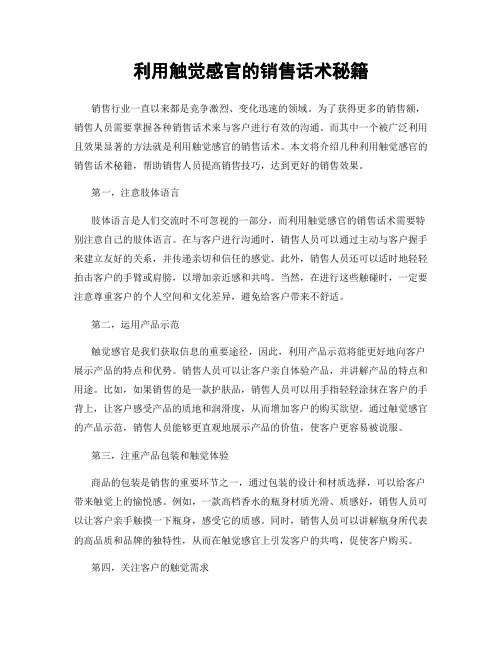 利用触觉感官的销售话术秘籍

销售行业一直以来都是竞争激烈、变化迅速的领域。为了获得更多的销售额，销售人员需要掌握各种销售话术来与客户进行有效的沟通。而其中一个被广泛利用且效果显著的方法就是利用触觉感官的销售话术。本文将介绍几种利用触觉感官的销售话术秘籍，帮助销售人员提高销售技巧，达到更好的销售效果。

第一，注意肢体语言

肢体语言是人们交流时不可忽视的一部分，而利用触觉感官的销售话术需要特别注意自己的肢体语言。在与客户进行沟通时，销售人员可以通过主动与客户握手来建立友好的关系，并传递亲切和信任的感觉。此外，销售人员还可以适时地轻轻拍击客户的手臂或肩膀，以增加亲近感和共鸣。当然，在进行这些触碰时，一定要注意尊重客户的个人空间和文化差异，避免给客户带来不舒适。

第二，运用产品示范

触觉感官是我们获取信息的重要途径，因此，利用产品示范将能更好地向客户展示产品的特点和优势。销售人员可以让客户亲自体验产品，并讲解产品的特点和用途。比如，如果销售的是一款护肤品，销售人员可以用手指轻轻涂抹在客户的手背上，让客户感受产品的质地和润滑度，从而增加客户的购买欲望。通过触觉感官的产品示范，销售人员能够更直观地展示产品的价值，使客户更容易被说服。

第三，注重产品包装和触觉体验

商品的包装是销售的重要环节之一，通过包装的设计和材质选择，可以给客户带来触觉上的愉悦感。例如，一款高档香水的瓶身材质光滑、质感好，销售人员可以让客户亲手触摸一下瓶身，感受它的质感。同时，销售人员可以讲解瓶身所代表的高品质和品牌的独特性，从而在触觉感官上引发客户的共鸣，促使客户购买。

第四，关注客户的触觉需求